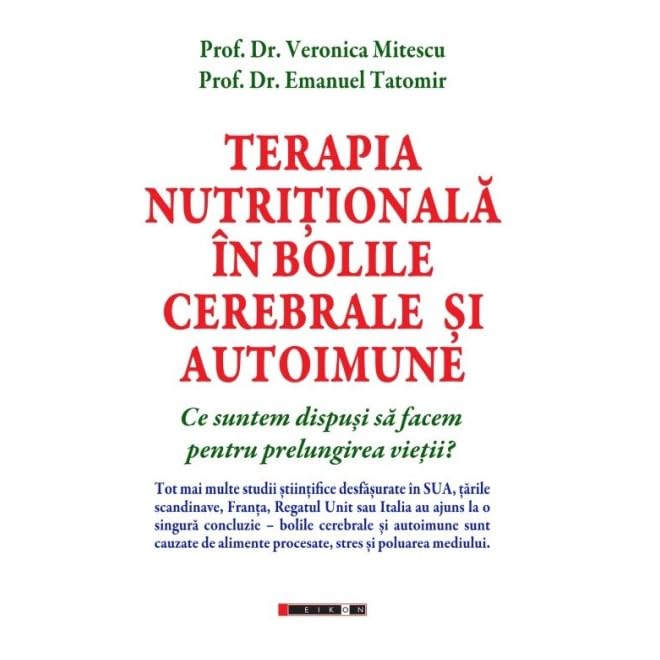 Prof. Dr. Veronica Mitescu
Prof. Dr. Emanuel Tatomir

TERAPIA NUTRIȚIONALĂ ÎN BOLILE CEREBRALE ȘI AUTOIMUNE

Ce suntem dispuși să facem pentru prelungirea vieții?

Tot mai multe studii științifice desfășurate în SUA, țările scandinave, Franța, Regatul Unit sau Italia au ajuns la o singură concluzie – bolile cerebrale și autoimune sunt cauzate de alimente procesate, stres și poluarea mediului.

EIKON